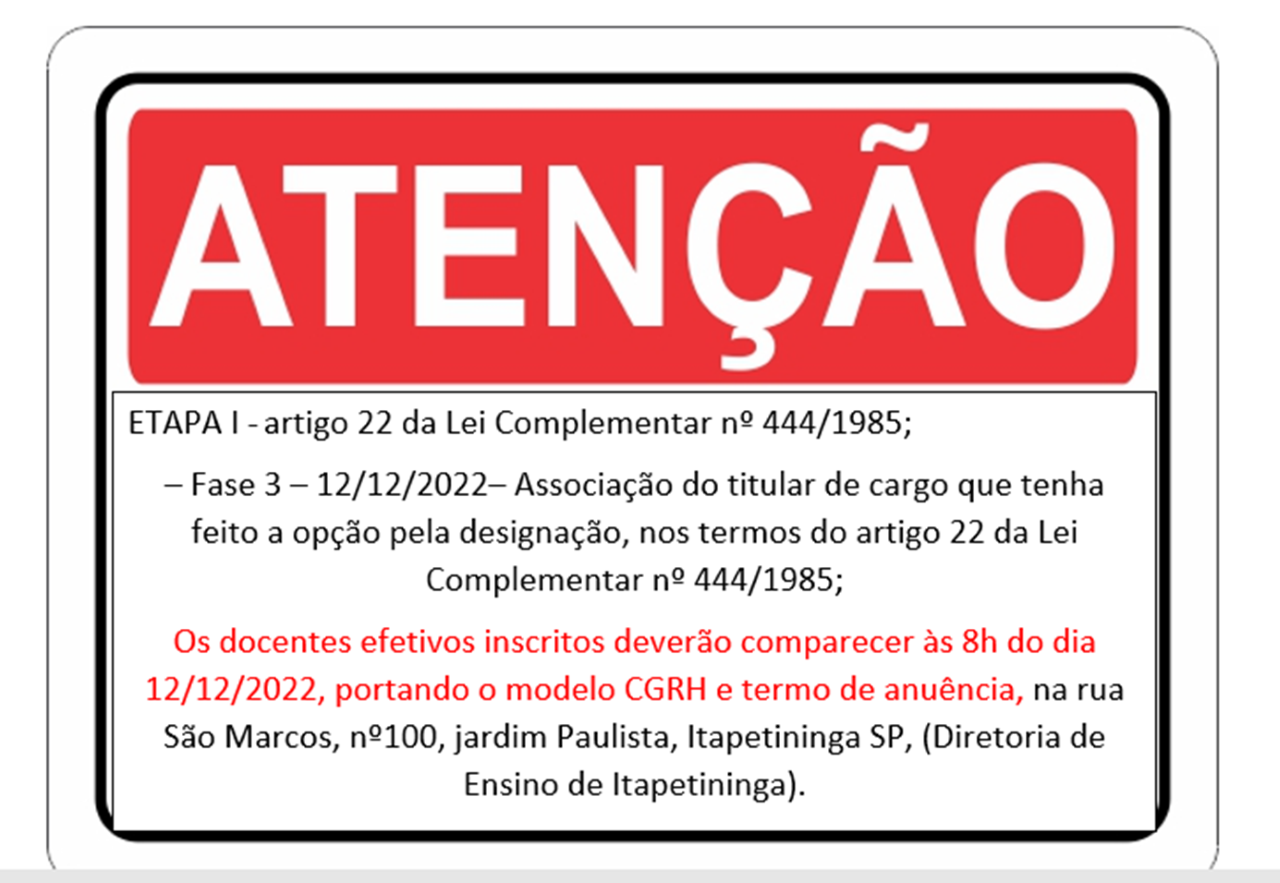 ATENÇÃO

ETAPA I - artigo 22 da Lei Complementar nº 444/1985;

– Fase 3 – 12/12/2022– Associação do titular de cargo que tenha feito a opção pela designação, nos termos do artigo 22 da Lei Complementar nº 444/1985;

Os docentes efetivos inscritos deverão comparecer às 8h do dia 12/12/2022, portando o modelo CGRH e termo de anuência, na rua São Marcos, nº100, jardim Paulista, Itapetininga SP, (Diretoria de Ensino de Itapetininga).